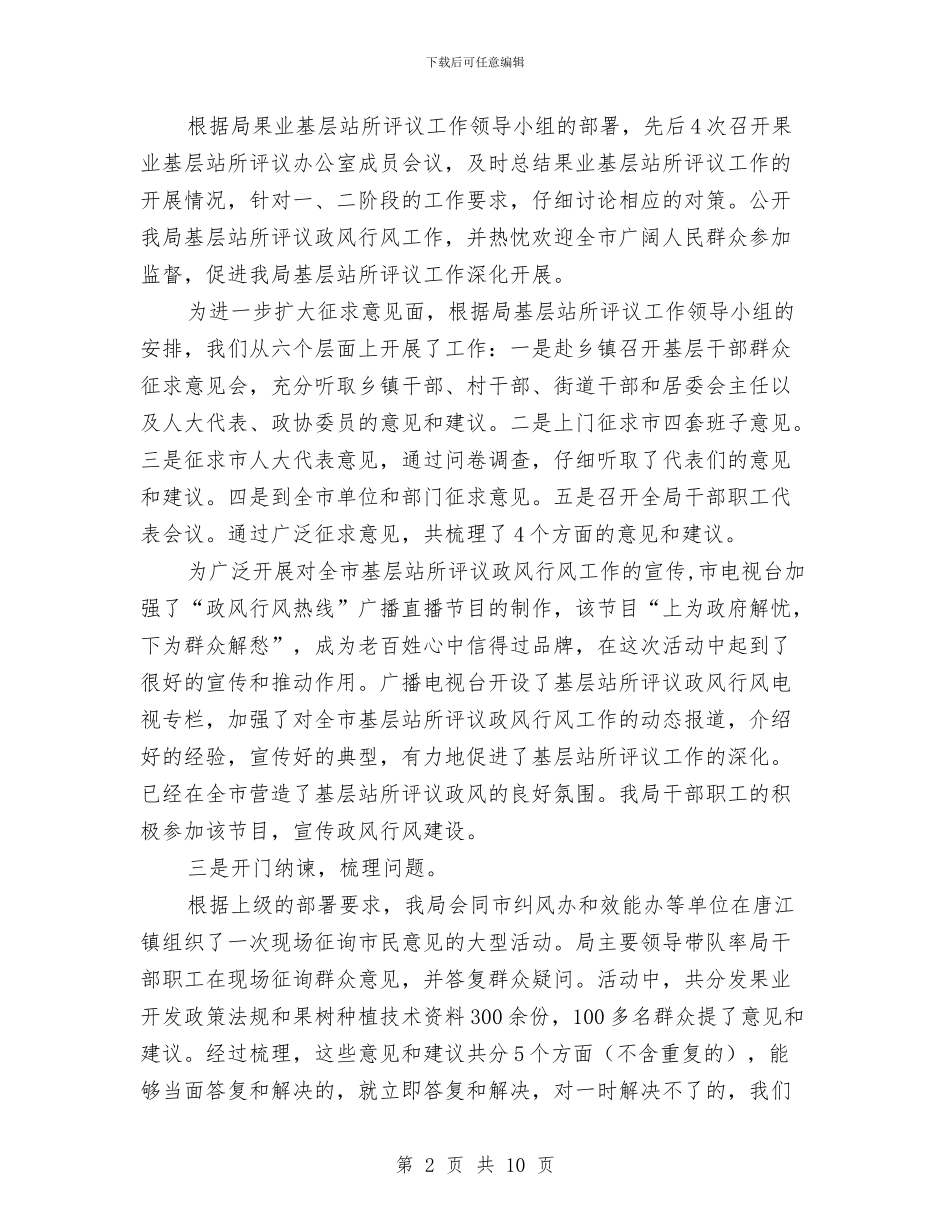 下载后可任意编辑

根据局果业基层站所评议工作领导小组的部署，先后4次召开果业基层站所评议办公室成员会议，及时总结果业基层站所评议工作的开展情况，针对一、二阶段的工作要求，仔细讨论相应的对策。公开我局基层站所评议政风行风工作，并热忱欢迎全市广阔人民群众参加监督，促进我局基层站所评议工作深化开展。

为进一步扩大征求意见面，根据局基层站所评议工作领导小组的安排，我们从六个层面上开展了工作：一是赴乡镇召开基层干部群众征求意见会，充分听取乡镇干部、村干部、街道干部和居委会主任以及人大代表、政协委员的意见和建议。二是上门征求市四套班子意见。三是征求市人大代表意见，通过问卷调查，仔细听取了代表们的意见和建议。四是到全市单位和部门征求意见。五是召开全局干部职工代表会议。通过广泛征求意见，共梳理了4个方面的意见和建议。

为广泛开展对全市基层站所评议政风行风工作的宣传，市电视台加强了“政风行风热线”广播直播节目的制作，该节目“上为政府解忧，下为群众解愁”，成为老百姓心中信得过品牌，在这次活动中起到了很好的宣传和推动作用。广播电视台开设了基层站所评议政风行风电视专栏，加强了对全市基层站所评议政风行风工作的动态报道，介绍好的经验，宣传好的典型，有力地促进了基层站所评议工作的深化。已经在全市营造了基层站所评议政风的良好氛围。我局干部职工的积极参加该节目，宣传政风行风建设。

三是开门纳谏，梳理问题。

根据上级的部署要求，我局会同市纠风办和效能办等单位在唐江镇组织了一次现场征询市民意见的大型活动。局主要领导带队率局干部职工在现场征询群众意见，并答复群众疑问。活动中，共分发果业开发政策法规和果树种植技术资料300余份，100多名群众提了意见和建议。经过梳理，这些意见和建议共分5个方面（不含重复的），能够当面答复和解决的，就立即答复和解决，对一时解决不了的，我们

第 2 页 共 10 页